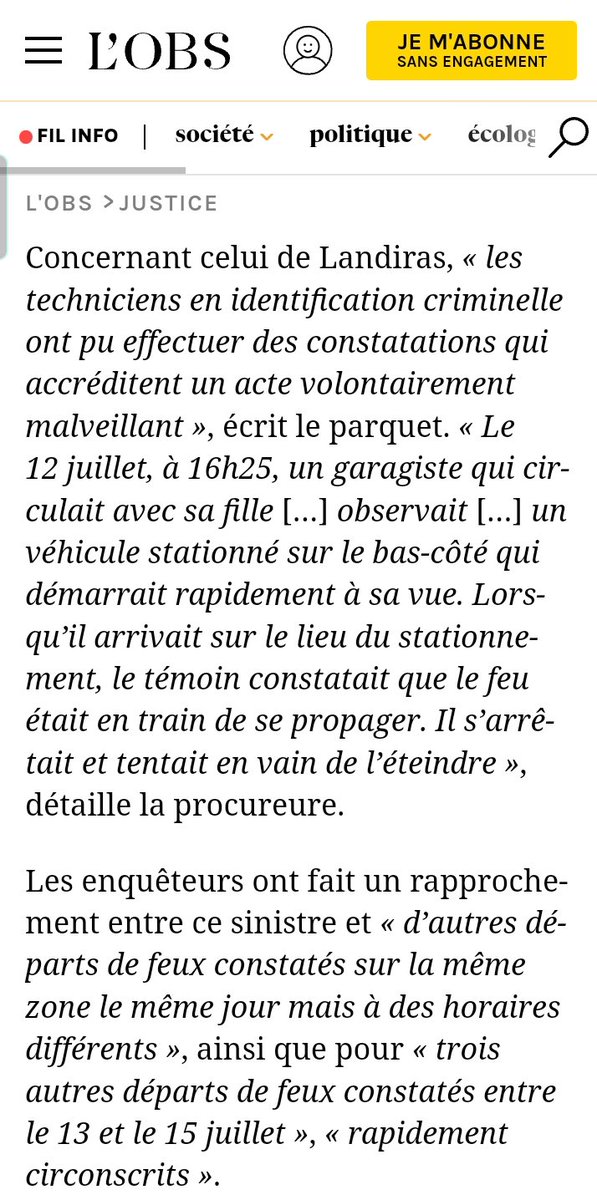 L'OBS

JE M'ABONNE
SANS ENGAGEMENT

FIL INFO | société politique écolog

L'OBS > JUSTICE

Concernant celui de Landiras, « les techniciens en identification criminelle ont pu effectuer des constatations qui accréditent un acte volontairement malveillant », écrit le parquet. « Le 12 juillet, à 16h25, un garagiste qui circulait avec sa fille [...] observait [...] un véhicule stationné sur le bas-côté qui démarrait rapidement à sa vue. Lorsqu'il arrivait sur le lieu du stationnement, le témoin constatait que le feu était en train de se propager. Il s'arrêtait et tentait en vain de l'éteindre », détaille la procureure.

Les enquêteurs ont fait un rapprochement entre ce sinistre et « d'autres départs de feux constatés sur la même zone le même jour mais à des horaires différents », ainsi que pour « trois autres départs de feux constatés entre le 13 et le 15 juillet », « rapidement circonscrits ».